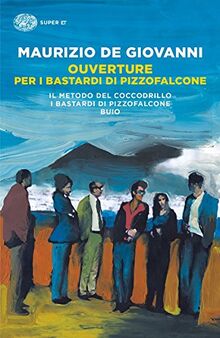 SUPER ET

MAURIZIO DE GIOVANNI
OUVERTURE
PER I BASTARDI DI PIZZOFALCONE

IL METODO DEL COCCODRILLO
I BASTARDI DI PIZZOFALCONE
BUIO